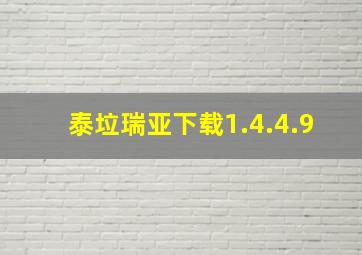 泰垃瑞亚下载1.4.4.9